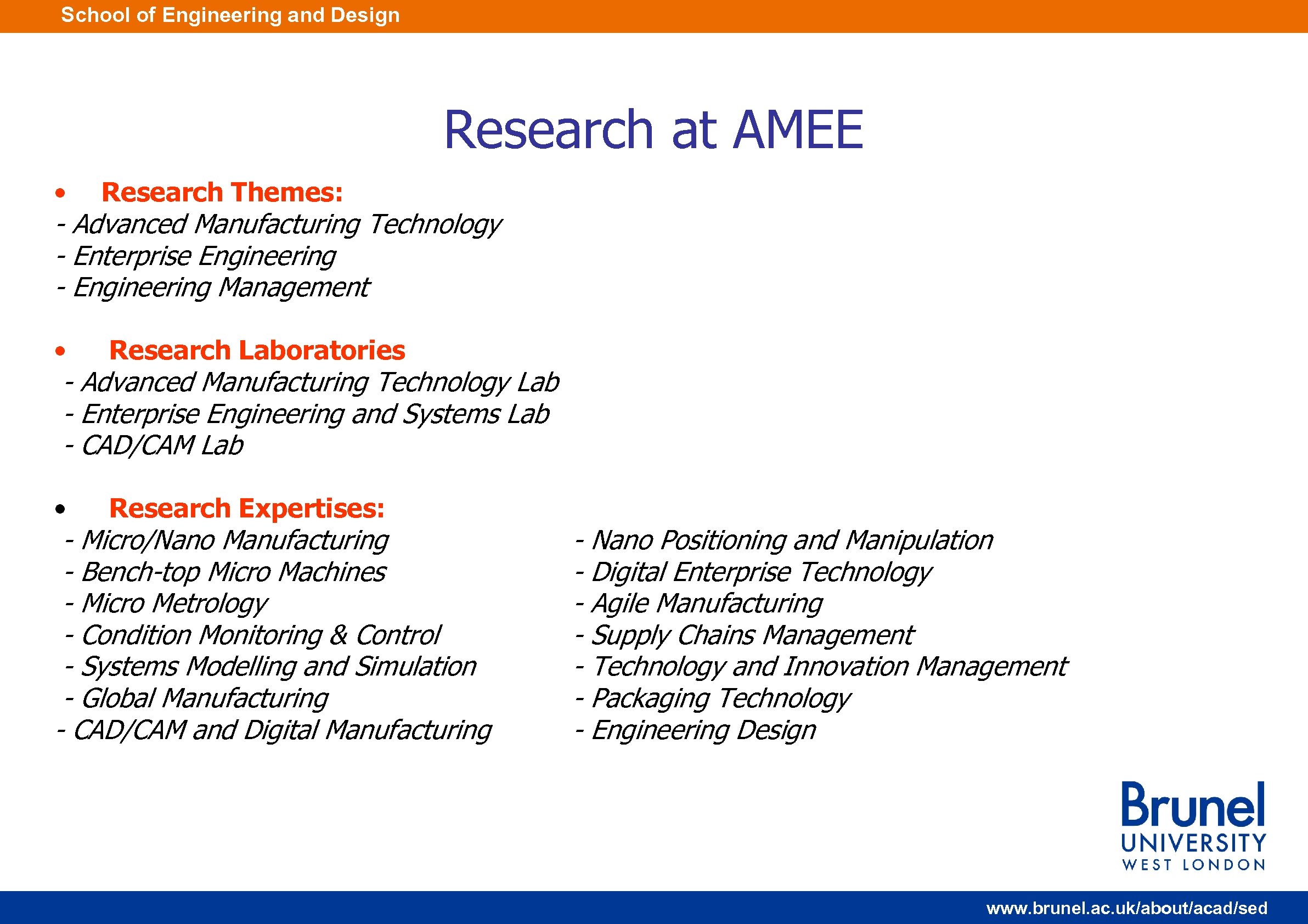 School of Engineering and Design

Research at AMEE

• Research Themes:
- Advanced Manufacturing Technology
- Enterprise Engineering
- Engineering Management

• Research Laboratories
- Advanced Manufacturing Technology Lab
- Enterprise Engineering and Systems Lab
- CAD/CAM Lab

• Research Expertises:
- Micro/Nano Manufacturing
- Bench-top Micro Machines
- Micro Metrology
- Condition Monitoring & Control
- Systems Modelling and Simulation
- Global Manufacturing
- CAD/CAM and Digital Manufacturing

- Nano Positioning and Manipulation
- Digital Enterprise Technology
- Agile Manufacturing
- Supply Chains Management
- Technology and Innovation Management
- Packaging Technology
- Engineering Design

Brunel
UNIVERSITY
WEST LONDON

www.brunel.ac.uk/about/acad/sed